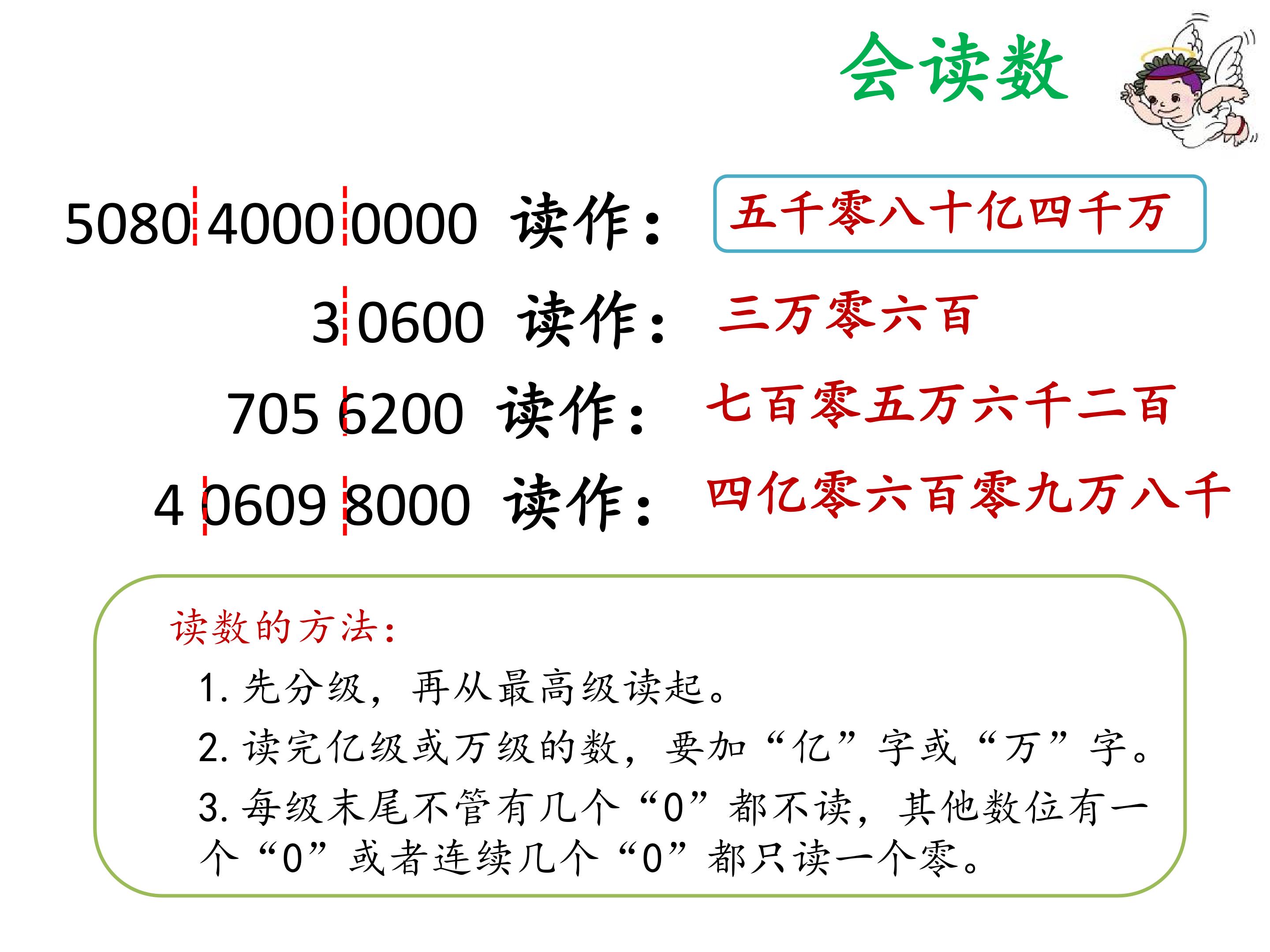 会读数

5080 4000 0000 读作： 五千零八十亿四千万

3 0600 读作： 三万零六百

705 6200 读作： 七百零五万六千二百

4 0609 8000 读作： 四亿零六百零九万八千

读数的方法：

1. 先分级，再从最高级读起。

2. 读完亿级或万级的数，要加“亿”字或“万”字。

3. 每级末尾不管有几个“0”都不读，其他数位有一个“0”或者连续几个“0”都只读一个零。